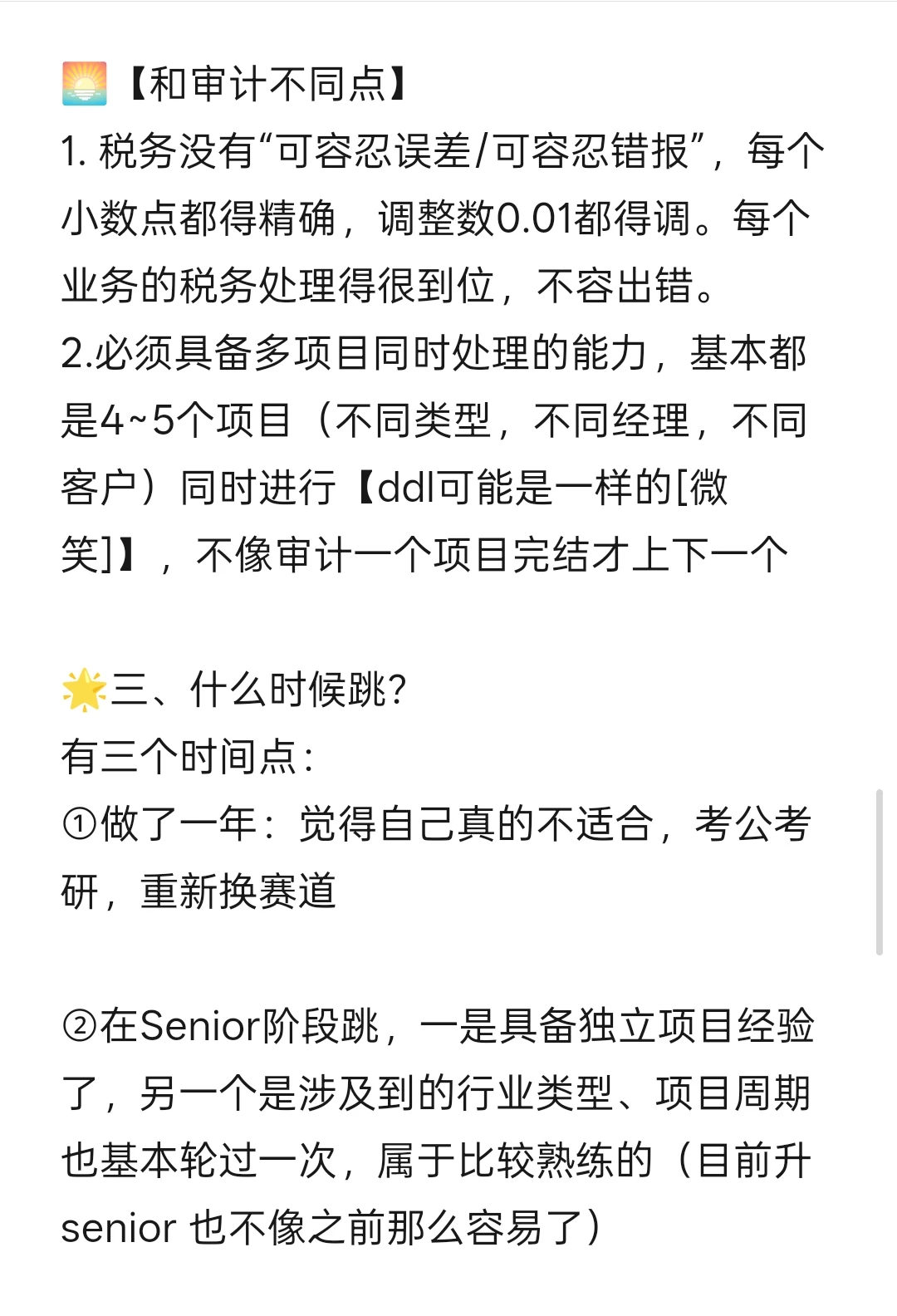 【和审计不同点】
1. 税务没有“可容忍误差/可容忍错报”，每个小数点都得精确，调整数0.01都得调。每个业务的税务处理得很到位，不容出错。
2.必须具备多项目同时处理的能力，基本都是4~5个项目（不同类型，不同经理，不同客户）同时进行【ddl可能是一样的[微笑]】，不像审计一个项目完结才上下一个

三、什么时候跳?
有三个时间点：
①做了一年：觉得自己真的不适合，考公考研，重新换赛道

②在Senior阶段跳，一是具备独立项目经验了，另一个是涉及到的行业类型、项目周期也基本轮过一次，属于比较熟练的（目前升senior 也不像之前那么容易了）